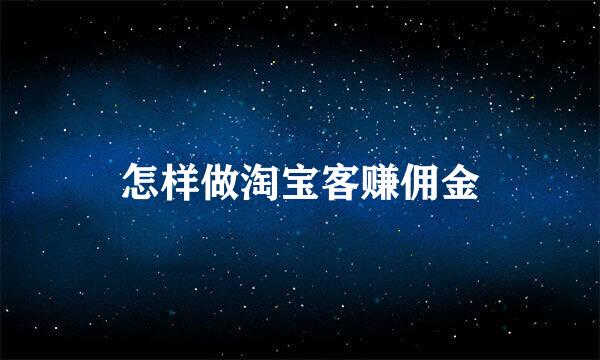 怎样做淘宝客赚佣金